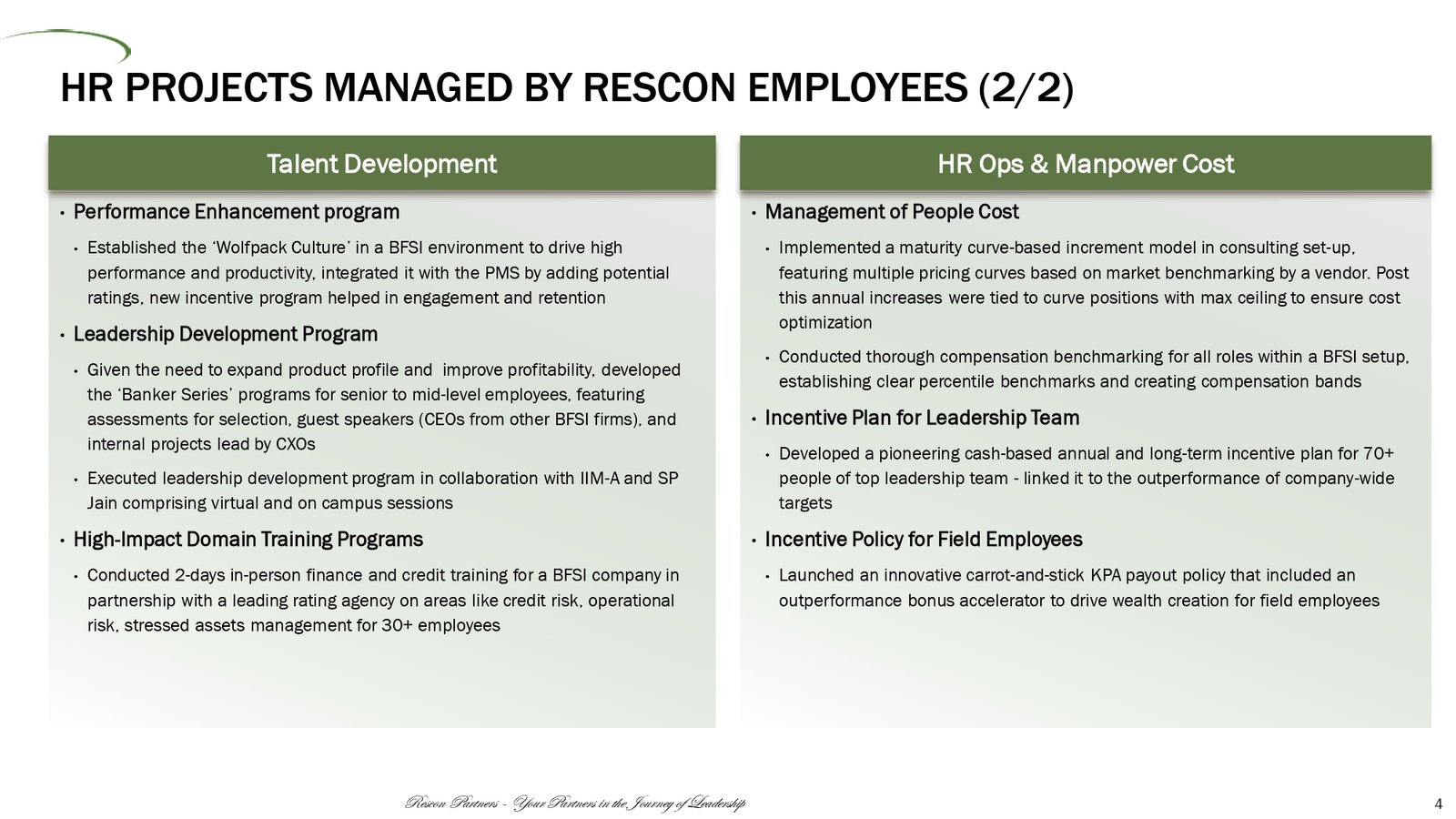 HR PROJECTS MANAGED BY RESCON EMPLOYEES (2/2)

Talent Development

• Performance Enhancement program

• Established the 'Wolfpack Culture' in a BFSI environment to drive high performance and productivity, integrated it with the PMS by adding potential ratings, new incentive program helped in engagement and retention

• Leadership Development Program

• Given the need to expand product profile and improve profitability, developed the 'Banker Series' programs for senior to mid-level employees, featuring assessments for selection, guest speakers (CEOs from other BFSI firms), and internal projects lead by CXOs

• Executed leadership development program in collaboration with IIM-A and SP Jain comprising virtual and on campus sessions

• High-Impact Domain Training Programs

• Conducted 2-days in-person finance and credit training for a BFSI company in partnership with a leading rating agency on areas like credit risk, operational risk, stressed assets management for 30+ employees

HR Ops & Manpower Cost

• Management of People Cost

• Implemented a maturity curve-based increment model in consulting set-up, featuring multiple pricing curves based on market benchmarking by a vendor. Post this annual increases were tied to curve positions with max ceiling to ensure cost optimization

• Conducted thorough compensation benchmarking for all roles within a BFSI setup, establishing clear percentile benchmarks and creating compensation bands

• Incentive Plan for Leadership Team

• Developed a pioneering cash-based annual and long-term incentive plan for 70+ people of top leadership team - linked it to the outperformance of company-wide targets

• Incentive Policy for Field Employees

• Launched an innovative carrot-and-stick KPA payout policy that included an outperformance bonus accelerator to drive wealth creation for field employees

Rescon Partners - Your Partners in the Journey of Leadership

4